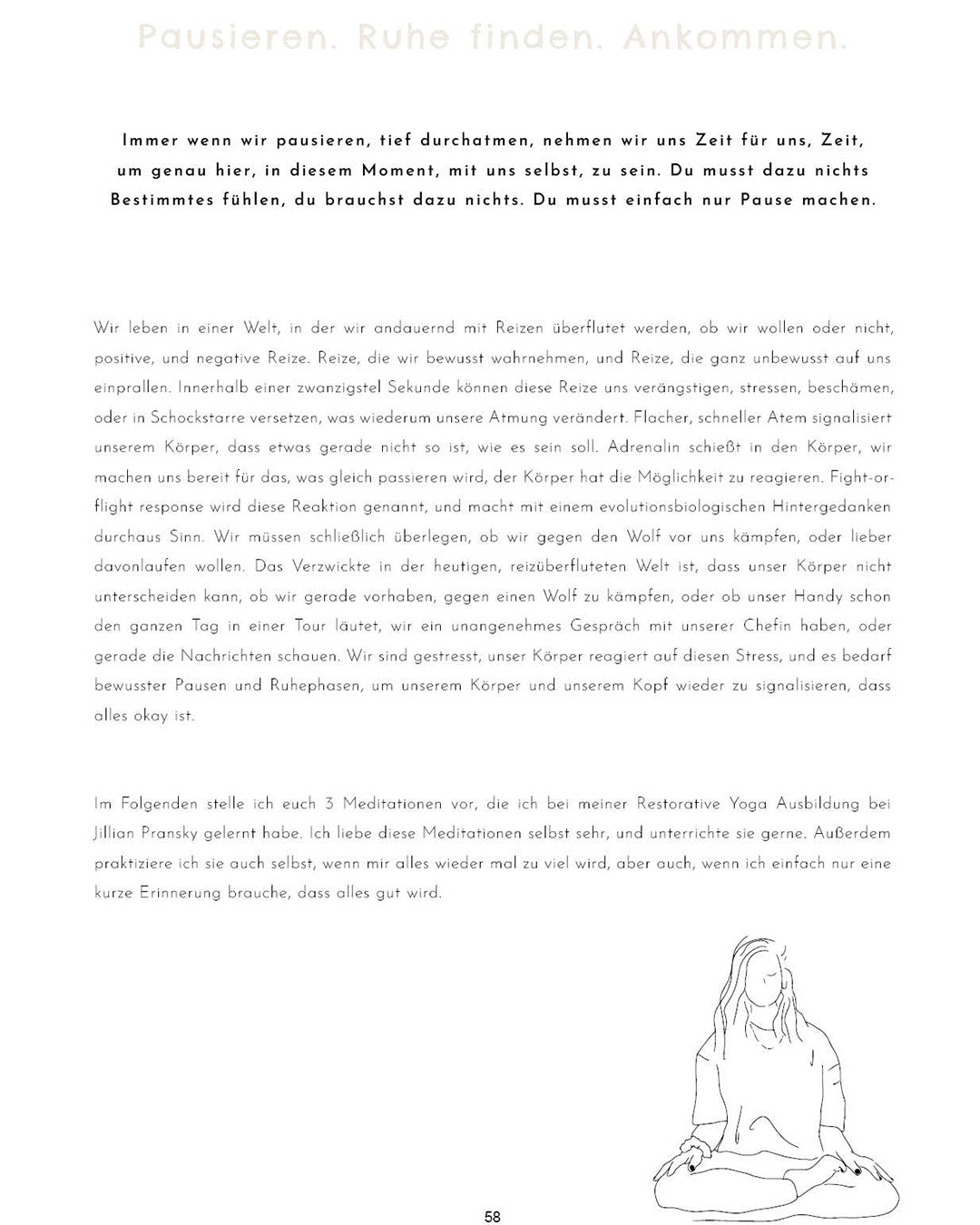 Pausieren. Ruhe finden. Ankommen.

Immer wenn wir pausieren, tief durchatmen, nehmen wir uns Zeit für uns, Zeit, um genau hier, in diesem Moment, mit uns selbst, zu sein. Du musst dazu nichts Bestimmtes fühlen, du brauchst dazu nichts. Du musst einfach nur Pause machen.

Wir leben in einer Welt, in der wir andauernd mit Reizen überflutet werden, ob wir wollen oder nicht, positive, und negative Reize. Reize, die wir bewusst wahrnehmen, und Reize, die ganz unbewusst auf uns einprallen. Innerhalb einer zwanzigstel Sekunde können diese Reize uns verängstigen, stressen, beschämen, oder in Schockstarre versetzen, was wiederum unsere Atmung verändert. Flacher, schneller Atem signalisiert unserem Körper, dass etwas gerade nicht so ist, wie es sein soll. Adrenalin schießt in den Körper, wir machen uns bereit für das, was gleich passieren wird, der Körper hat die Möglichkeit zu reagieren. Fight-or-flight response wird diese Reaktion genannt, und macht mit einem evolutionsbiologischen Hintergedanken durchaus Sinn. Wir müssen schließlich überlegen, ob wir gegen den Wolf vor uns kämpfen, oder lieber davonlaufen wollen. Das Verzwickte in der heutigen, reizüberfluteten Welt ist, dass unser Körper nicht unterscheiden kann, ob wir gerade vorhaben, gegen einen Wolf zu kämpfen, oder ob unser Handy schon den ganzen Tag in einer Tour läutet, wir ein unangenehmes Gespräch mit unserer Chefin haben, oder gerade die Nachrichten schauen. Wir sind gestresst, unser Körper reagiert auf diesen Stress, und es bedarf bewusster Pausen und Ruhephasen, um unserem Körper und unserem Kopf wieder zu signalisieren, dass alles okay ist.

Im Folgenden stelle ich euch 3 Meditationen vor, die ich bei meiner Restorative Yoga Ausbildung bei Jillian Pransky gelernt habe. Ich liebe diese Meditationen selbst sehr, und unterrichte sie gerne. Außerdem praktiziere ich sie auch selbst, wenn mir alles wieder mal zu viel wird, aber auch, wenn ich einfach nur eine kurze Erinnerung brauche, dass alles gut wird.

58